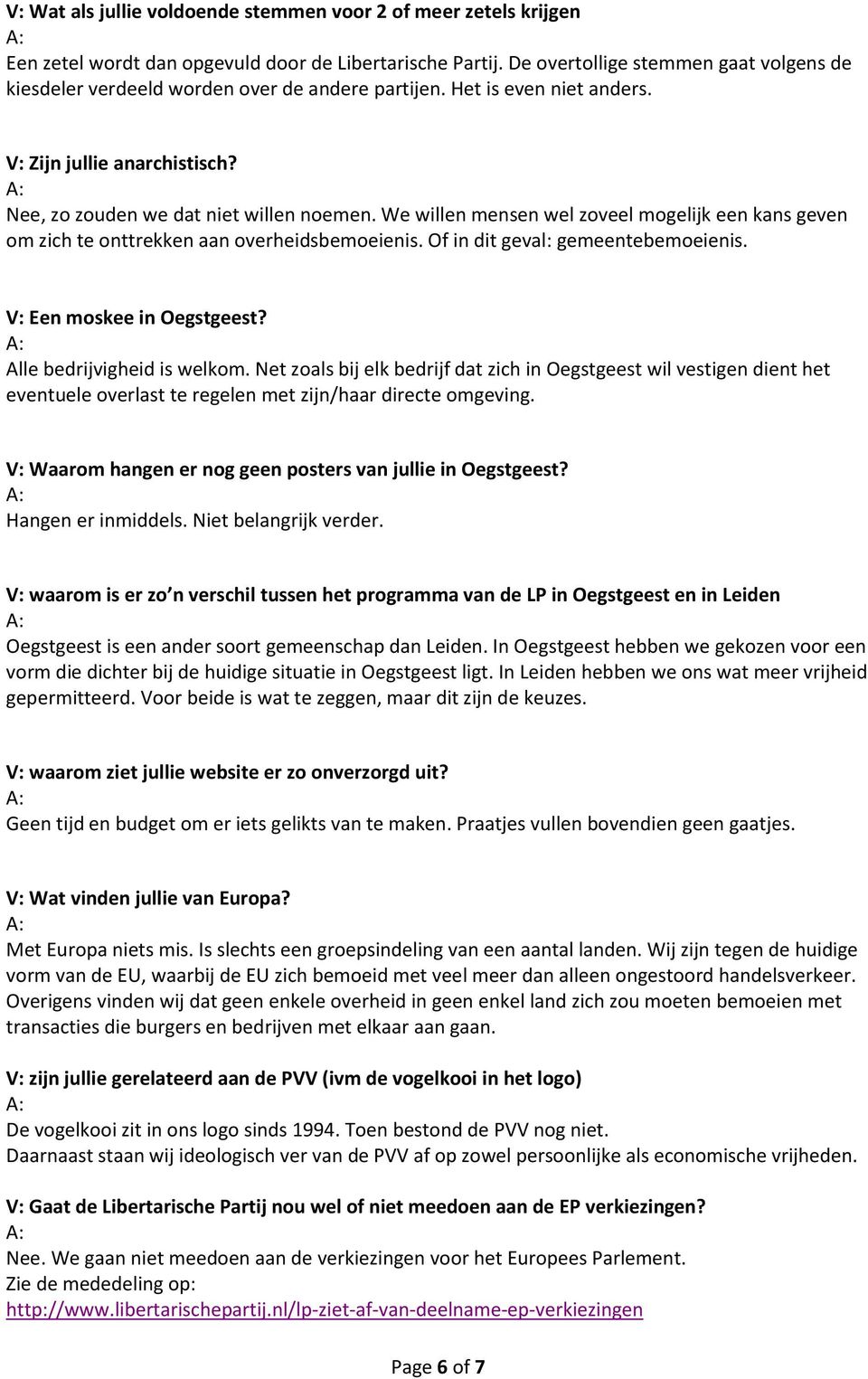 V: Wat als jullie voldoende stemmen voor 2 of meer zetels krijgen
A:
Een zetel wordt dan opgevuld door de Libertarische Partij. De overtollige stemmen gaat volgens de kiesdeler verdeeld worden over de andere partijen. Het is even niet anders.

V: Zijn jullie anarchistisch?
A:
Nee, zo zouden we dat niet willen noemen. We willen mensen wel zoveel mogelijk een kans geven om zich te onttrekken aan overheidsbemoeienis. Of in dit geval: gemeentebemoeienis.

V: Een moskee in Oegstgeest?
A:
Alle bedrijvigheid is welkom. Net zoals bij elk bedrijf dat zich in Oegstgeest wil vestigen dient het eventuele overlast te regelen met zijn/haar directe omgeving.

V: Waarom hangen er nog geen posters van jullie in Oegstgeest?
A:
Hangen er inmiddels. Niet belangrijk verder.

V: waarom is er zo n verschil tussen het programma van de LP in Oegstgeest en in Leiden
A:
Oegstgeest is een ander soort gemeenschap dan Leiden. In Oegstgeest hebben we gekozen voor een vorm die dichter bij de huidige situatie in Oegstgeest ligt. In Leiden hebben we ons wat meer vrijheid gepermitteerd. Voor beide is wat te zeggen, maar dit zijn de keuzes.

V: waarom ziet jullie website er zo onverzorgd uit?
A:
Geen tijd en budget om er iets gelikts van te maken. Praatjes vullen bovendien geen gaatjes.

V: Wat vinden jullie van Europa?
A:
Met Europa niets mis. Is slechts een groepsindeling van een aantal landen. Wij zijn tegen de huidige vorm van de EU, waarbij de EU zich bemoeid met veel meer dan alleen ongestoord handelsverkeer. Overigens vinden wij dat geen enkele overheid in geen enkel land zich zou moeten bemoeien met transacties die burgers en bedrijven met elkaar aan gaan.

V: zijn jullie gerelateerd aan de PVV (ivm de vogelkooi in het logo)
A:
De vogelkooi zit in ons logo sinds 1994. Toen bestond de PVV nog niet.
Daarnaast staan wij ideologisch ver van de PVV af op zowel persoonlijke als economische vrijheden.

V: Gaat de Libertarische Partij nou wel of niet meedoen aan de EP verkiezingen?
A:
Nee. We gaan niet meedoen aan de verkiezingen voor het Europees Parlement.
Zie de mededeling op:
http://www.libertarischepartij.nl/lp-ziet-af-van-deelname-ep-verkiezingen

Page 6 of 7